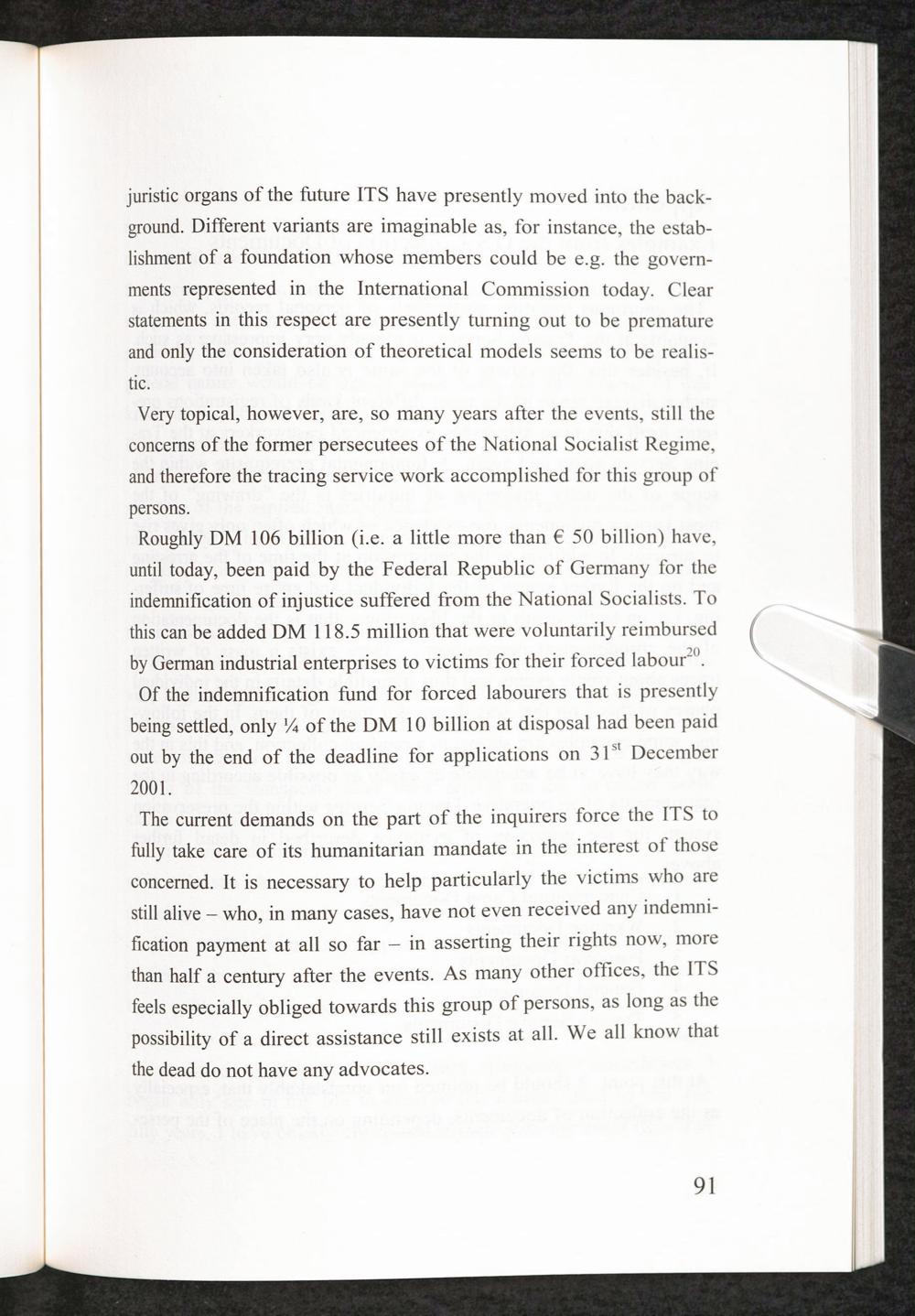 juristic organs of the future ITS have presently moved into the background. Different variants are imaginable as, for instance, the establishment of a foundation whose members could be e.g. the governments represented in the International Commission today. Clear statements in this respect are presently turning out to be premature and only the consideration of theoretical models seems to be realistic.

Very topical, however, are, so many years after the events, still the concerns of the former persecutees of the National Socialist Regime, and therefore the tracing service work accomplished for this group of persons.

Roughly DM 106 billion (i.e. a little more than € 50 billion) have, until today, been paid by the Federal Republic of Germany for the indemnification of injustice suffered from the National Socialists. To this can be added DM 118.5 million that were voluntarily reimbursed by German industrial enterprises to victims for their forced labour$^{20}$.

Of the indemnification fund for forced labourers that is presently being settled, only ¼ of the DM 10 billion at disposal had been paid out by the end of the deadline for applications on 31$^{st}$ December 2001.

The current demands on the part of the inquirers force the ITS to fully take care of its humanitarian mandate in the interest of those concerned. It is necessary to help particularly the victims who are still alive – who, in many cases, have not even received any indemnification payment at all so far – in asserting their rights now, more than half a century after the events. As many other offices, the ITS feels especially obliged towards this group of persons, as long as the possibility of a direct assistance still exists at all. We all know that the dead do not have any advocates.

91